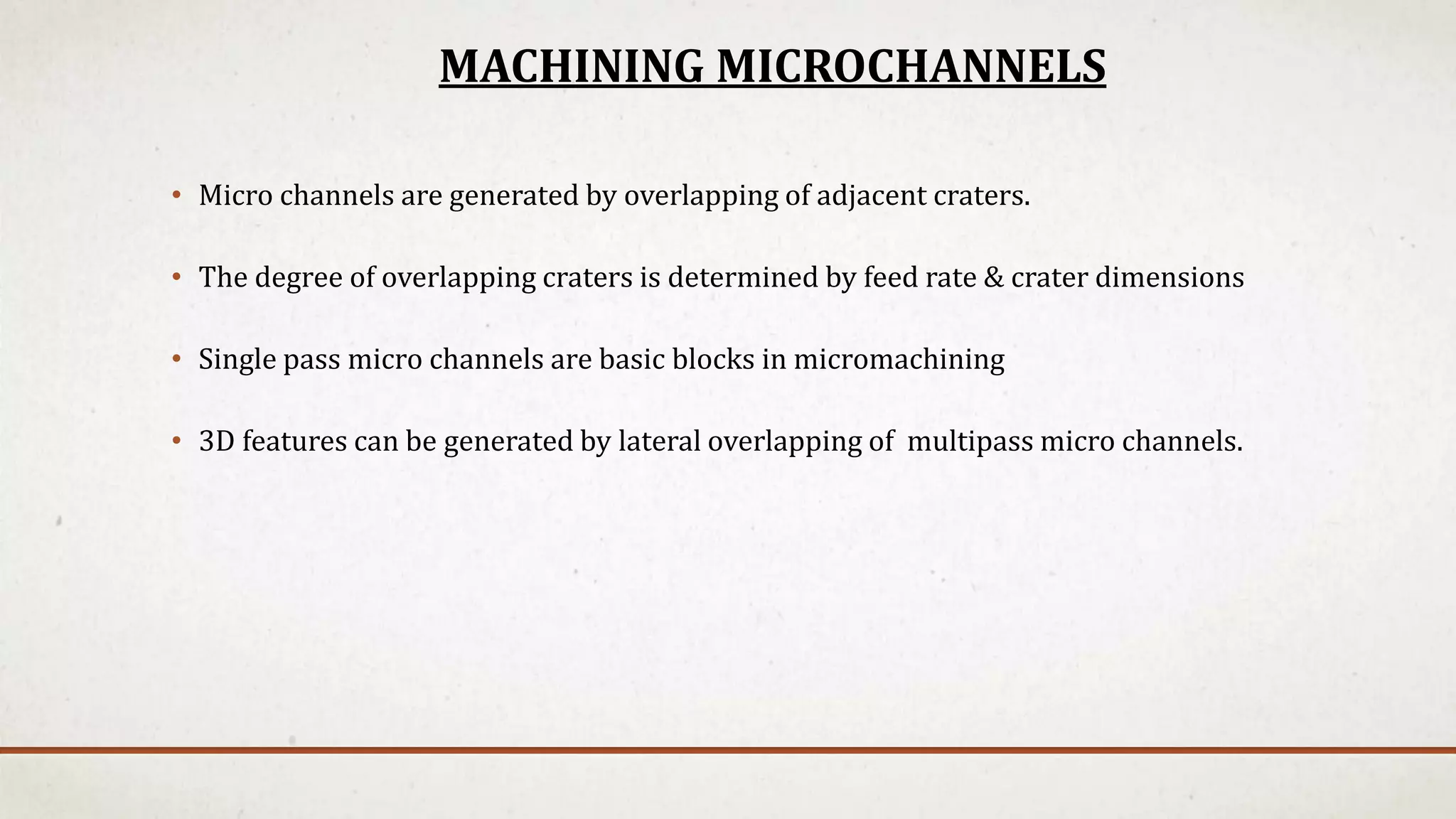 MACHINING MICROCHANNELS

• Micro channels are generated by overlapping of adjacent craters.

• The degree of overlapping craters is determined by feed rate & crater dimensions

• Single pass micro channels are basic blocks in micromachining

• 3D features can be generated by lateral overlapping of multipass micro channels.